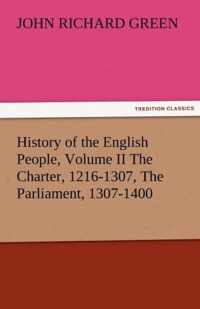 JOHN RICHARD GREEN

TREDITION CLASSICS

History of the English People, Volume II The Charter, 1216-1307, The Parliament, 1307-1400